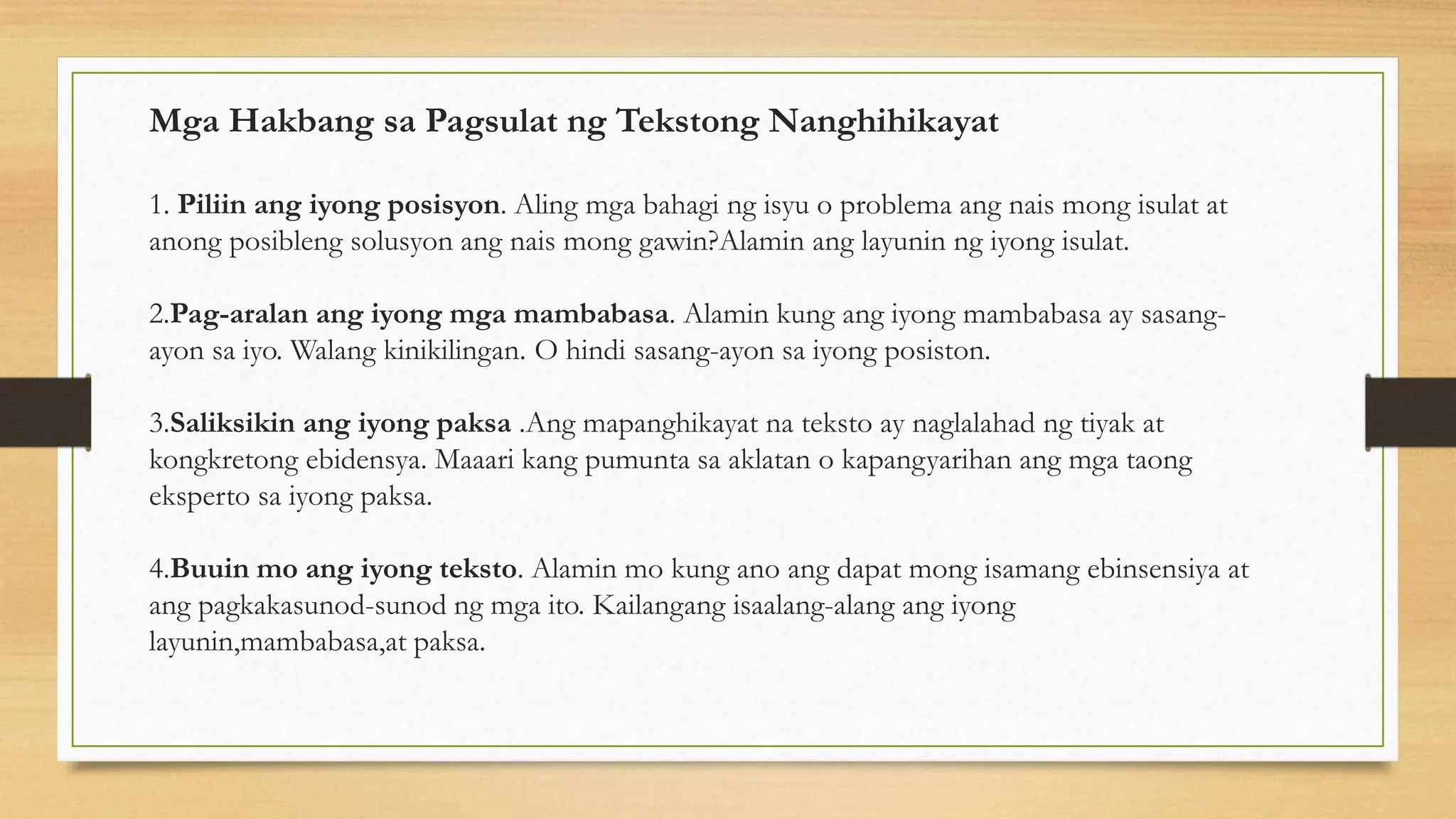 Mga Hakbang sa Pagsulat ng Tekstong Nanghihikayat

1. Piliin ang iyong posisyon. Aling mga bahagi ng isyu o problema ang nais mong isulat at anong posibleng solusyon ang nais mong gawin?Alamin ang layunin ng iyong isulat.

2.Pag-aralan ang iyong mga mambabasa. Alamin kung ang iyong mambabasa ay sasang-ayon sa iyo. Walang kinikilingan. O hindi sasang-ayon sa iyong posiston.

3.Saliksikin ang iyong paksa .Ang mapanghikayat na teksto ay naglalahad ng tiyak at kongkretong ebidensya. Maaari kang pumunta sa aklatan o kapangyarihan ang mga taong eksperto sa iyong paksa.

4.Buuin mo ang iyong teksto. Alamin mo kung ano ang dapat mong isamang ebinsensiya at ang pagkakasunod-sunod ng mga ito. Kailangang isaalang-alang ang iyong layunin,mambabasa,at paksa.